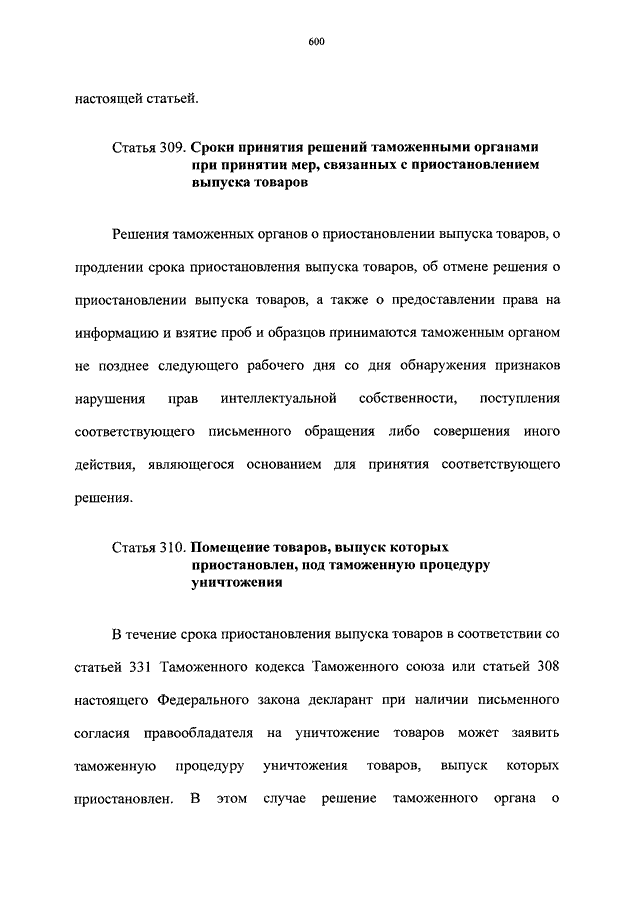 600

настоящей статьей.

Статья 309. Сроки принятия решений таможенными органами при принятии мер, связанных с приостановлением выпуска товаров

Решения таможенных органов о приостановлении выпуска товаров, о продлении срока приостановления выпуска товаров, об отмене решения о приостановлении выпуска товаров, а также о предоставлении права на информацию и взятие проб и образцов принимаются таможенным органом не позднее следующего рабочего дня со дня обнаружения признаков нарушения прав интеллектуальной собственности, поступления соответствующего письменного обращения либо совершения иного действия, являющегося основанием для принятия соответствующего решения.

Статья 310. Помещение товаров, выпуск которых приостановлен, под таможенную процедуру уничтожения

В течение срока приостановления выпуска товаров в соответствии со статьей 331 Таможенного кодекса Таможенного союза или статьей 308 настоящего Федерального закона декларант при наличии письменного согласия правообладателя на уничтожение товаров может заявить таможенную процедуру уничтожения товаров, выпуск которых приостановлен. В этом случае решение таможенного органа о